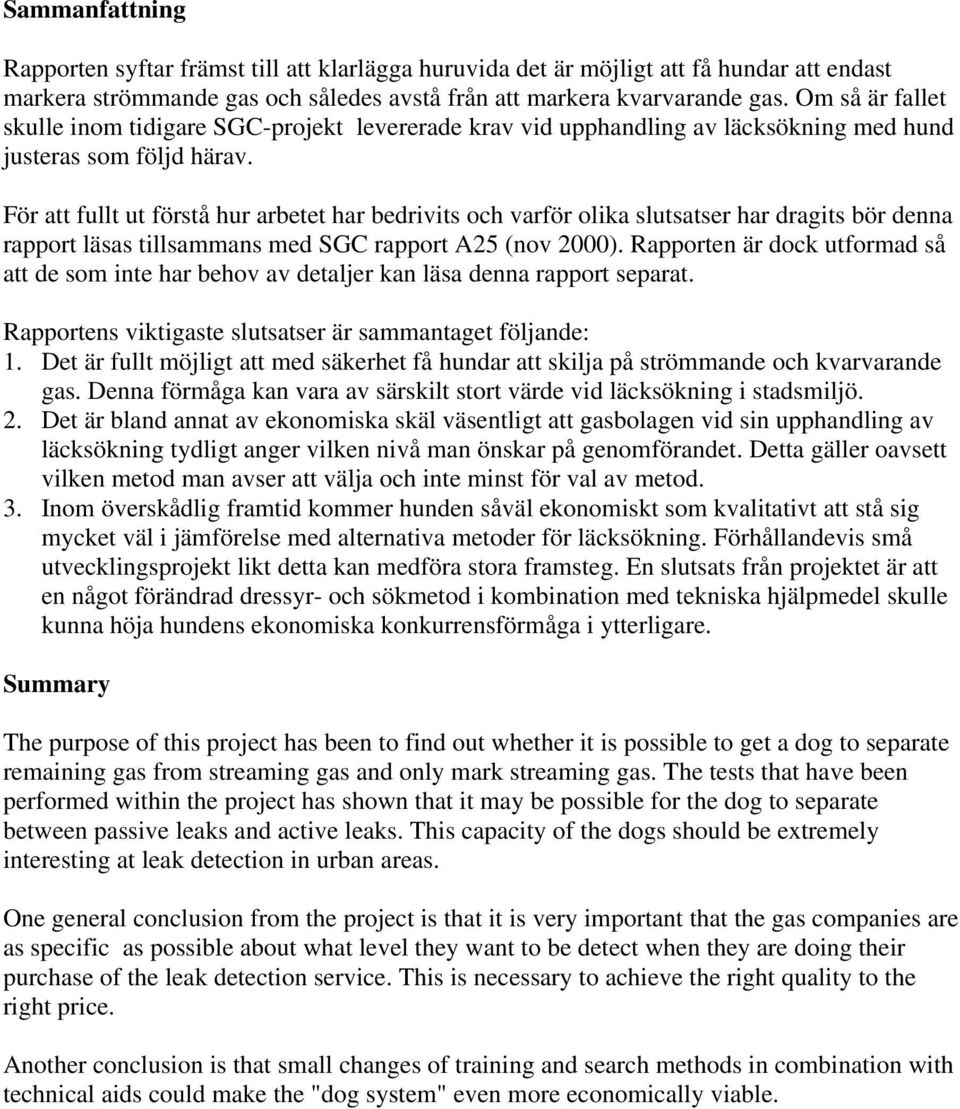 Sammanfattning

Rapporten syftar främst till att klarlägga huruvida det är möjligt att få hundar att endast markera strömmande gas och således avstå från att markera kvarvarande gas. Om så är fallet skulle inom tidigare SGC-projekt levererade krav vid upphandling av läcksökning med hund justeras som följd härav.

För att fullt ut förstå hur arbetet har bedrivits och varför olika slutsatser har dragits bör denna rapport läsas tillsammans med SGC rapport A25 (nov 2000). Rapporten är dock utformad så att de som inte har behov av detaljer kan läsa denna rapport separat.

Rapportens viktigaste slutsatser är sammantaget följande:
1. Det är fullt möjligt att med säkerhet få hundar att skilja på strömmande och kvarvarande gas. Denna förmåga kan vara av särskilt stort värde vid läcksökning i stadsmiljö.
2. Det är bland annat av ekonomiska skäl väsentligt att gasbolagen vid sin upphandling av läcksökning tydligt anger vilken nivå man önskar på genomförandet. Detta gäller oavsett vilken metod man avser att välja och inte minst för val av metod.
3. Inom överskådlig framtid kommer hunden såväl ekonomiskt som kvalitativt att stå sig mycket väl i jämförelse med alternativa metoder för läcksökning. Förhållandevis små utvecklingsprojekt likt detta kan medföra stora framsteg. En slutsats från projektet är att en något förändrad dressyr- och sökmetod i kombination med tekniska hjälpmedel skulle kunna höja hundens ekonomiska konkurrensförmåga i ytterligare.

Summary

The purpose of this project has been to find out whether it is possible to get a dog to separate remaining gas from streaming gas and only mark streaming gas. The tests that have been performed within the project has shown that it may be possible for the dog to separate between passive leaks and active leaks. This capacity of the dogs should be extremely interesting at leak detection in urban areas.

One general conclusion from the project is that it is very important that the gas companies are as specific as possible about what level they want to be detect when they are doing their purchase of the leak detection service. This is necessary to achieve the right quality to the right price.

Another conclusion is that small changes of training and search methods in combination with technical aids could make the "dog system" even more economically viable.